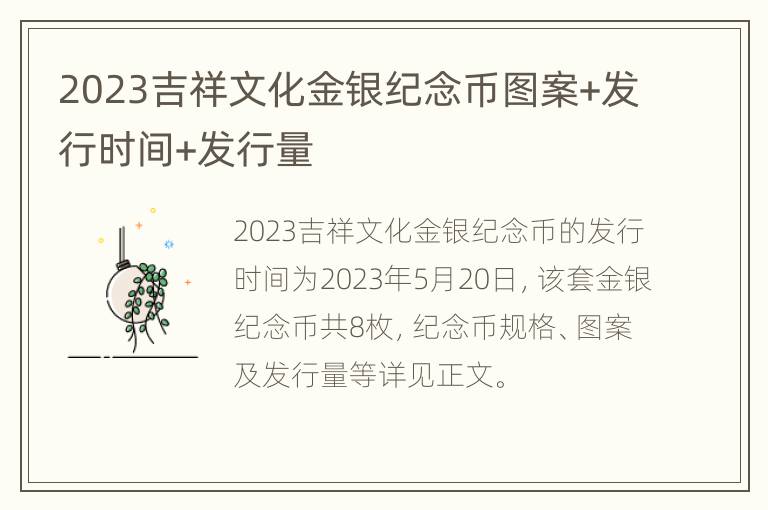 2023吉祥文化金银纪念币图案+发行时间+发行量

2023吉祥文化金银纪念币的发行时间为2023年5月20日，该套金银纪念币共8枚，纪念币规格、图案及发行量等详见正文。